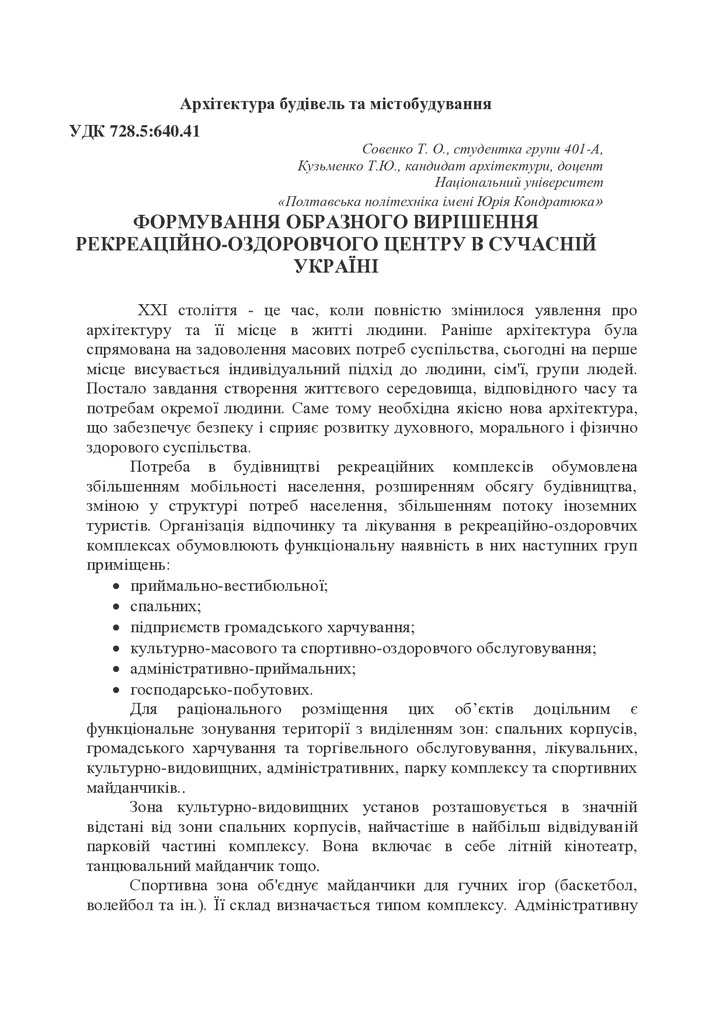 Архітектура будівель та містобудування

УДК 728.5:640.41

Совенко Т. О., студентка групи 401-А,
Кузьменко Т.Ю., кандидат архітектури, доцент
Національний університет
«Полтавська політехніка імені Юрія Кондратюка»

ФОРМУВАННЯ ОБРАЗНОГО ВИРІШЕННЯ РЕКРЕАЦІЙНО-ОЗДОРОВЧОГО ЦЕНТРУ В СУЧАСНІЙ УКРАЇНІ

XXI століття - це час, коли повністю змінилося уявлення про архітектуру та її місце в житті людини. Раніше архітектура була спрямована на задоволення масових потреб суспільства, сьогодні на перше місце висувається індивідуальний підхід до людини, сім'ї, групи людей. Постало завдання створення життєвого середовища, відповідного часу та потребам окремої людини. Саме тому необхідна якісно нова архітектура, що забезпечує безпеку і сприяє розвитку духовного, морального і фізично здорового суспільства.

Потреба в будівництві рекреаційних комплексів обумовлена збільшенням мобільності населення, розширенням обсягу будівництва, зміною у структурі потреб населення, збільшенням потоку іноземних туристів. Організація відпочинку та лікування в рекреаційно-оздоровчих комплексах обумовлюють функціональну наявність в них наступних груп приміщень:
• приймально-вестибюльної;
• спальних;
• підприємств громадського харчування;
• культурно-масового та спортивно-оздоровчого обслуговування;
• адміністративно-приймальних;
• господарсько-побутових.

Для раціонального розміщення цих об'єктів доцільним є функціональне зонування території з виділенням зон: спальних корпусів, громадського харчування та торгівельного обслуговування, лікувальних, культурно-видовищних, адміністративних, парку комплексу та спортивних майданчиків..

Зона культурно-видовищних установ розташовується в значній відстані від зони спальних корпусів, найчастіше в найбільш відвідуваній парковій частині комплексу. Вона включає в себе літній кінотеатр, танцювальний майданчик тощо.

Спортивна зона об'єднує майданчики для гучних ігор (баскетбол, волейбол та ін.). Її склад визначається типом комплексу. Адміністративну